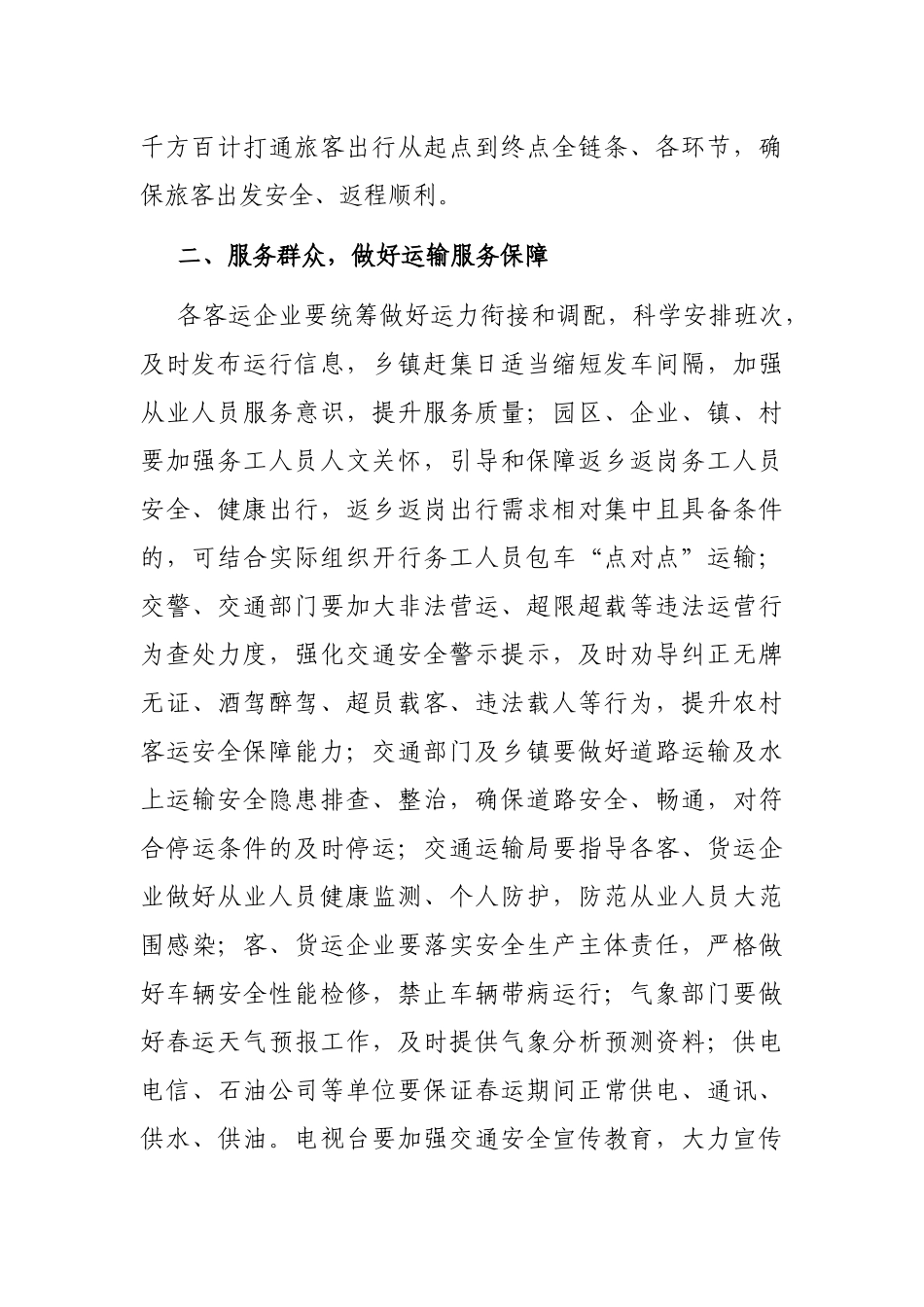 千方百计打通旅客出行从起点到终点全链条、各环节，确保旅客出发安全、返程顺利。

二、服务群众，做好运输服务保障

各客运企业要统筹做好运力衔接和调配，科学安排班次，及时发布运行信息，乡镇赶集日适当缩短发车间隔，加强从业人员服务意识，提升服务质量；园区、企业、镇、村要加强务工人员人文关怀，引导和保障返乡返岗务工人员安全、健康出行，返乡返岗出行需求相对集中且具备条件的，可结合实际组织开行务工人员包车“点对点”运输；交警、交通部门要加大非法营运、超限超载等违法运营行为查处力度，强化交通安全警示提示，及时劝导纠正无牌无证、酒驾醉驾、超员载客、违法载人等行为，提升农村客运安全保障能力；交通部门及乡镇要做好道路运输及水上运输安全隐患排查、整治，确保道路安全、畅通，对符合停运条件的及时停运；交通运输局要指导各客、货运企业做好从业人员健康监测、个人防护，防范从业人员大范围感染；客、货运企业要落实安全生产主体责任，严格做好车辆安全性能检修，禁止车辆带病运行；气象部门要做好春运天气预报工作，及时提供气象分析预测资料；供电电信、石油公司等单位要保证春运期间正常供电、通讯、供水、供油。电视台要加强交通安全宣传教育，大力宣传